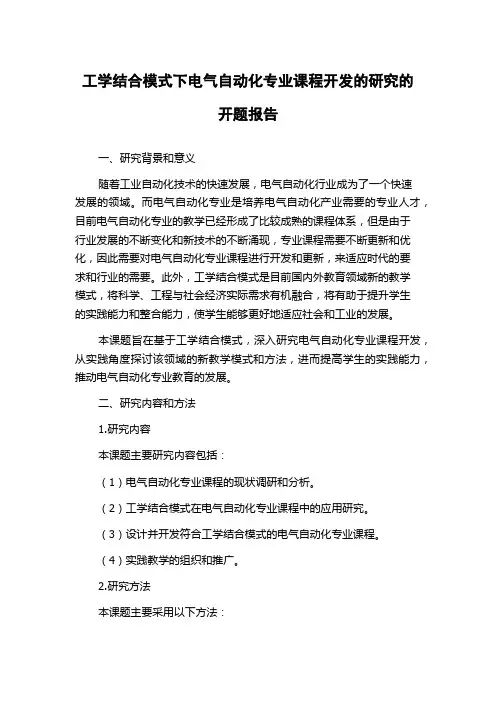 工学结合模式下电气自动化专业课程开发的研究的开题报告

一、研究背景和意义

随着工业自动化技术的快速发展，电气自动化行业成为了一个快速发展的领域。而电气自动化专业是培养电气自动化产业需要的专业人才，目前电气自动化专业的教学已经形成了比较成熟的课程体系，但是由于行业发展的不断变化和新技术的不断涌现，专业课程需要不断更新和优化，因此需要对电气自动化专业课程进行开发和更新，来适应时代的要求和行业的需要。此外，工学结合模式是目前国内外教育领域新的教学模式，将科学、工程与社会经济实际需求有机融合，将有助于提升学生的实践能力和整合能力，使学生能够更好地适应社会和工业的发展。

本课题旨在基于工学结合模式，深入研究电气自动化专业课程开发，从实践角度探讨该领域的新教学模式和方法，进而提高学生的实践能力，推动电气自动化专业教育的发展。

二、研究内容和方法

1.研究内容

本课题主要研究内容包括：

（1）电气自动化专业课程的现状调研和分析。

（2）工学结合模式在电气自动化专业课程中的应用研究。

（3）设计并开发符合工学结合模式的电气自动化专业课程。

（4）实践教学的组织和推广。

2.研究方法

本课题主要采用以下方法：